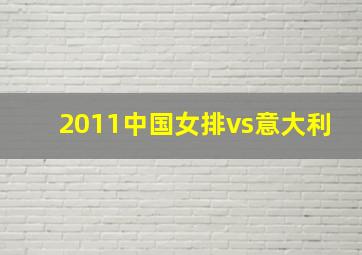 2011中国女排vs意大利